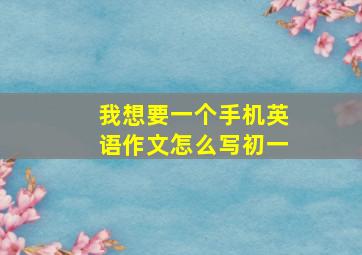 我想要一个手机英语作文怎么写初一